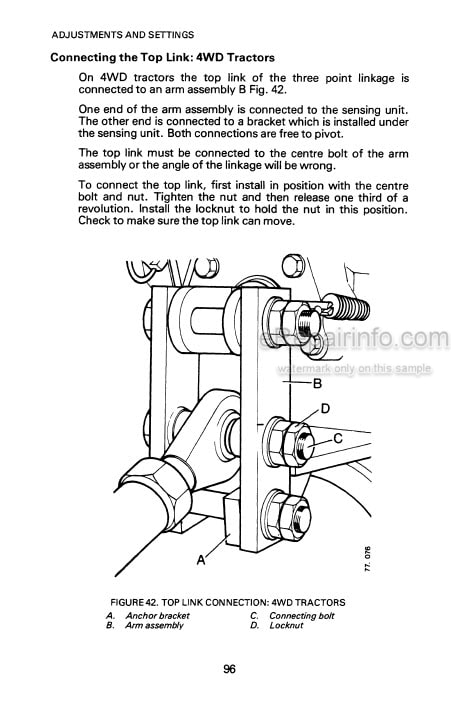 ADJUSTMENTS AND SETTINGS

Connecting the Top Link: 4WD Tractors

On 4WD tractors the top link of the three point linkage is connected to an arm assembly B Fig. 42.

One end of the arm assembly is connected to the sensing unit. The other end is connected to a bracket which is installed under the sensing unit. Both connections are free to pivot.

The top link must be connected to the centre bolt of the arm assembly or the angle of the linkage will be wrong.

To connect the top link, first install in position with the centre bolt and nut. Tighten the nut and then release one third of a revolution. Install the locknut to hold the nut in this position. Check to make sure the top link can move.

eRepairinfo.com
watermark only on this sample

B
D
C
A
77. 076

FIGURE 42. TOP LINK CONNECTION: 4WD TRACTORS
A. Anchor bracket
B. Arm assembly
C. Connecting bolt
D. Locknut

96